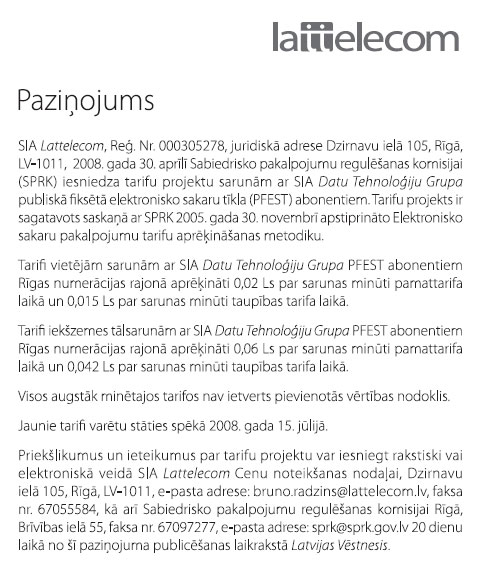 lattelecom

Paziņojums

SIA Lattelecom, Reģ. Nr. 000305278, juridiskā adrese Dzirnavu ielā 105, Rīgā, LV-1011, 2008. gada 30. aprīlī Sabiedrisko pakalpojumu regulēšanas komisijai (SPRK) iesniedza tarifu projektu sarunām ar SIA Datu Tehnoloģiju Grupa publiskā fiksētā elektronisko sakaru tīkla (PFEST) abonentiem. Tarifu projekts ir sagatavots saskaņā ar SPRK 2005. gada 30. novembrī apstiprināto Elektronisko sakaru pakalpojumu tarifu aprēķināšanas metodiku.

Tarifi vietējām sarunām ar SIA Datu Tehnoloģiju Grupa PFEST abonentiem Rīgas numerācijas rajonā aprēķināti 0,02 Ls par sarunas minūti pamattarifa laikā un 0,015 Ls par sarunas minūti taupības tarifa laikā.

Tarifi iekšzemes tālsarunām ar SIA Datu Tehnoloģiju Grupa PFEST abonentiem Rīgas numerācijas rajonā aprēķināti 0,06 Ls par sarunas minūti pamattarifa laikā un 0,042 Ls par sarunas minūti taupības tarifa laikā.

Visos augstāk minētajos tarifos nav ietverts pievienotās vērtības nodoklis.

Jaunie tarifi varētu stāties spēkā 2008. gada 15. jūlijā.

Priekšlikumus un ieteikumus par tarifu projektu var iesniegt rakstiski vai elektroniskā veidā SIA Lattelecom Cenu noteikšanas nodaļai, Dzirnavu ielā 105, Rīgā, LV-1011, e-pasta adrese: bruno.radzins@lattelecom.lv, faksa nr. 67055584, kā arī Sabiedrisko pakalpojumu regulēšanas komisijai Rīgā, Brīvības ielā 55, faksa nr. 67097277, e-pasta adrese: sprk@sprk.gov.lv 20 dienu laikā no šī paziņojuma publicēšanas laikrakstā Latvijas Vēstnesis.